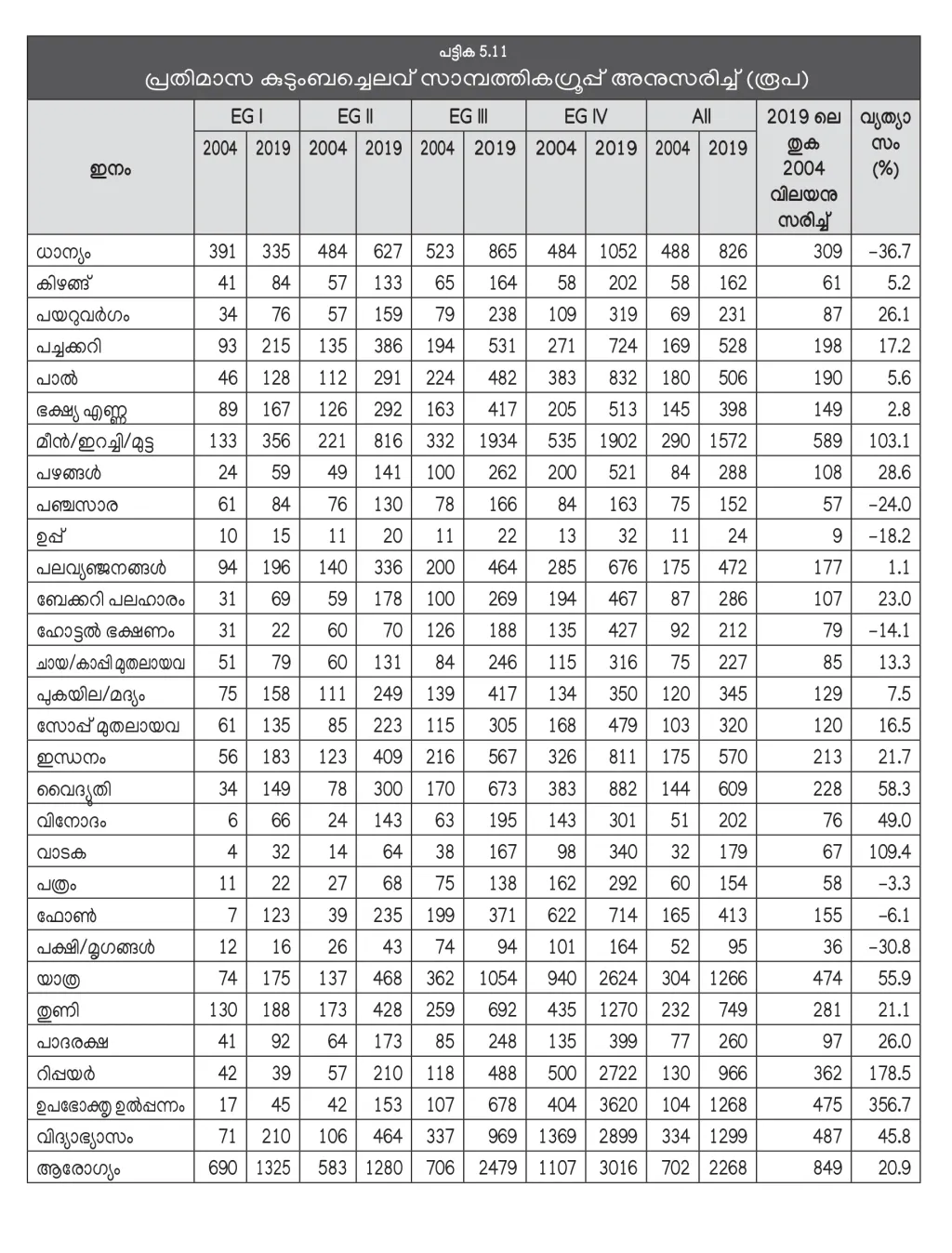 പട്ടിക 5.11
പ്രതിമാസ കുടുംബച്ചെലവ് സാമ്പത്തികഗ്രൂപ്പ് അനുസരിച്ച് (രൂപ)

| ഇനം | EG I 2004 | EG I 2019 | EG II 2004 | EG II 2019 | EG III 2004 | EG III 2019 | EG IV 2004 | EG IV 2019 | All 2004 | All 2019 | 2019 ലെ തുക 2004 വിലയനുസരിച്ച് | വ്യത്യാസം (%) |
|---|---|---|---|---|---|---|---|---|---|---|---|---|
| ധാന്യം | 391 | 335 | 484 | 627 | 523 | 865 | 484 | 1052 | 488 | 826 | 309 | –36.7 |
| കിഴങ്ങ് | 41 | 84 | 57 | 133 | 65 | 164 | 58 | 202 | 58 | 162 | 61 | 5.2 |
| പയറുവർഗം | 34 | 76 | 57 | 159 | 79 | 238 | 109 | 319 | 69 | 231 | 87 | 26.1 |
| പച്ചക്കറി | 93 | 215 | 135 | 386 | 194 | 531 | 271 | 724 | 169 | 528 | 198 | 17.2 |
| പാൽ | 46 | 128 | 112 | 291 | 224 | 482 | 383 | 832 | 180 | 506 | 190 | 5.6 |
| ഭക്ഷ്യ എണ്ണ | 89 | 167 | 126 | 292 | 163 | 417 | 205 | 513 | 145 | 398 | 149 | 2.8 |
| മീൻ/ഇറച്ചി/മുട്ട | 133 | 356 | 221 | 816 | 332 | 1934 | 535 | 1902 | 290 | 1572 | 589 | 103.1 |
| പഴങ്ങൾ | 24 | 59 | 49 | 141 | 100 | 262 | 200 | 521 | 84 | 288 | 108 | 28.6 |
| പഞ്ചസാര | 61 | 84 | 76 | 130 | 78 | 166 | 84 | 163 | 75 | 152 | 57 | –24.0 |
| ഉപ്പ് | 10 | 15 | 11 | 20 | 11 | 22 | 13 | 32 | 11 | 24 | 9 | –18.2 |
| പലവ്യഞ്ജനങ്ങൾ | 94 | 196 | 140 | 336 | 200 | 464 | 285 | 676 | 175 | 472 | 177 | 1.1 |
| ബേക്കറി പലഹാരം | 31 | 69 | 59 | 178 | 100 | 269 | 194 | 467 | 87 | 286 | 107 | 23.0 |
| ഹോട്ടൽ ഭക്ഷണം | 31 | 22 | 60 | 70 | 126 | 188 | 135 | 427 | 92 | 212 | 79 | –14.1 |
| ചായ/കാപ്പി മുതലായവ | 51 | 79 | 60 | 131 | 84 | 246 | 115 | 316 | 75 | 227 | 85 | 13.3 |
| പുകയില/മദ്യം | 75 | 158 | 111 | 249 | 139 | 417 | 134 | 350 | 120 | 345 | 129 | 7.5 |
| സോപ്പ് മുതലായവ | 61 | 135 | 85 | 223 | 115 | 305 | 168 | 479 | 103 | 320 | 120 | 16.5 |
| ഇന്ധനം | 56 | 183 | 123 | 409 | 216 | 567 | 326 | 811 | 175 | 570 | 213 | 21.7 |
| വൈദ്യുതി | 34 | 149 | 78 | 300 | 170 | 673 | 383 | 882 | 144 | 609 | 228 | 58.3 |
| വിനോദം | 6 | 66 | 24 | 143 | 63 | 195 | 143 | 301 | 51 | 202 | 76 | 49.0 |
| വാടക | 4 | 32 | 14 | 64 | 38 | 167 | 98 | 340 | 32 | 179 | 67 | 109.4 |
| പത്രം | 11 | 22 | 27 | 68 | 75 | 138 | 162 | 292 | 60 | 154 | 58 | –3.3 |
| ഫോൺ | 7 | 123 | 39 | 235 | 199 | 371 | 622 | 714 | 165 | 413 | 155 | –6.1 |
| പക്ഷി/മൃഗങ്ങൾ | 12 | 16 | 26 | 43 | 74 | 94 | 101 | 164 | 52 | 95 | 36 | –30.8 |
| യാത്ര | 74 | 175 | 137 | 468 | 362 | 1054 | 940 | 2624 | 304 | 1266 | 474 | 55.9 |
| തുണി | 130 | 188 | 173 | 428 | 259 | 692 | 435 | 1270 | 232 | 749 | 281 | 21.1 |
| പാദരക്ഷ | 41 | 92 | 64 | 173 | 85 | 248 | 135 | 399 | 77 | 260 | 97 | 26.0 |
| റിപ്പയർ | 42 | 39 | 57 | 210 | 118 | 488 | 500 | 2722 | 130 | 966 | 362 | 178.5 |
| ഉപഭോക്തൃ ഉൽപ്പന്നം | 17 | 45 | 42 | 153 | 107 | 678 | 404 | 3620 | 104 | 1268 | 475 | 356.7 |
| വിദ്യാഭ്യാസം | 71 | 210 | 106 | 464 | 337 | 969 | 1369 | 2899 | 334 | 1299 | 487 | 45.8 |
| ആരോഗ്യം | 690 | 1325 | 583 | 1280 | 706 | 2479 | 1107 | 3016 | 702 | 2268 | 849 | 20.9 |